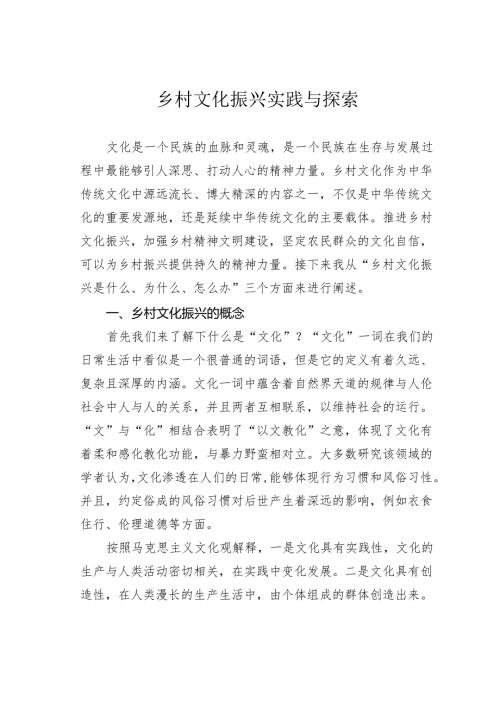 乡村文化振兴实践与探索

文化是一个民族的血脉和灵魂，是一个民族在生存与发展过程中最能够引人深思、打动人心的精神力量。乡村文化作为中华传统文化中源远流长、博大精深的内容之一，不仅是中华传统文化的重要发源地，还是延续中华传统文化的主要载体。推进乡村文化振兴，加强乡村精神文明建设，坚定农民群众的文化自信，可以为乡村振兴提供持久的精神力量。接下来我从“乡村文化振兴是什么、为什么、怎么办”三个方面来进行阐述。

一、乡村文化振兴的概念

首先我们来了解下什么是“文化”？“文化”一词在我们的日常生活中看似是一个很普通的词语，但是它的定义有着久远、复杂且深厚的内涵。文化一词中蕴含着自然界天道的规律与人伦社会中人与人的关系，并且两者互相联系，以维持社会的运行。“文”与“化”相结合表明了“以文教化”之意，体现了文化有着柔和感化教化功能，与暴力野蛮相对立。大多数研究该领域的学者认为，文化渗透在人们的日常，能够体现行为习惯和风俗习性。并且，约定俗成的风俗习惯对后世产生着深远的影响，例如衣食住行、伦理道德等方面。

按照马克思主义文化观解释，一是文化具有实践性，文化的生产与人类活动密切相关，在实践中变化发展。二是文化具有创造性，在人类漫长的生产生活中，由个体组成的群体创造出来。